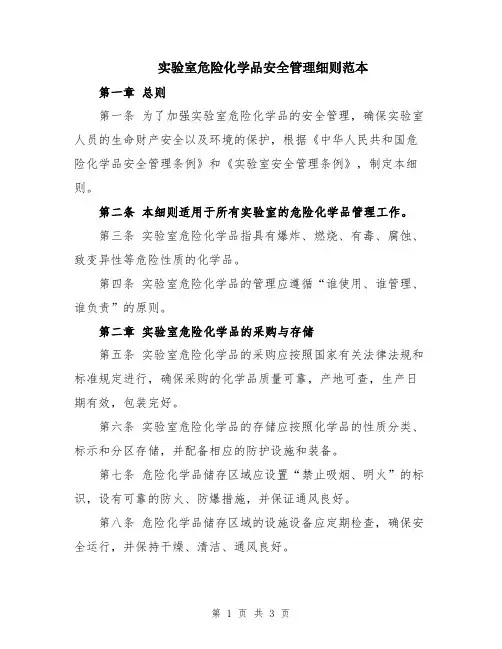 实验室危险化学品安全管理细则范本

第一章 总则

第一条 为了加强实验室危险化学品的安全管理，确保实验室人员的生命财产安全以及环境的保护，根据《中华人民共和国危险化学品安全管理条例》和《实验室安全管理条例》，制定本细则。

第二条 本细则适用于所有实验室的危险化学品管理工作。

第三条 实验室危险化学品指具有爆炸、燃烧、有毒、腐蚀、致变异性等危险性质的化学品。

第四条 实验室危险化学品的管理应遵循“谁使用、谁管理、谁负责”的原则。

第二章 实验室危险化学品的采购与存储

第五条 实验室危险化学品的采购应按照国家有关法律法规和标准规定进行，确保采购的化学品质量可靠，产地可查，生产日期有效，包装完好。

第六条 实验室危险化学品的存储应按照化学品的性质分类、标示和分区存储，并配备相应的防护设施和装备。

第七条 危险化学品储存区域应设置“禁止吸烟、明火”的标识，设有可靠的防火、防爆措施，并保证通风良好。

第八条 危险化学品储存区域的设施设备应定期检查，确保安全运行，并保持干燥、清洁、通风良好。

第 1 页 共 3 页